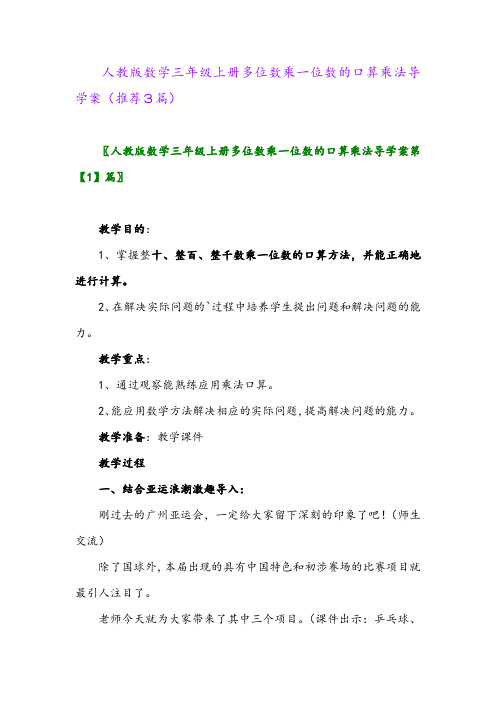 人教版数学三年级上册多位数乘一位数的口算乘法导学案（推荐3篇）

〖人教版数学三年级上册多位数乘一位数的口算乘法导学案第【1】篇〗

教学目的：

1、掌握整十、整百、整千数乘一位数的口算方法，并能正确地进行计算。

2、在解决实际问题的`过程中培养学生提出问题和解决问题的能力。

教学重点：

1、通过观察能熟练应用乘法口算。

2、能应用数学方法解决相应的实际问题，提高解决问题的能力。

教学准备：教学课件

教学过程

一、结合亚运浪潮激趣导入：

刚过去的广州亚运会，一定给大家留下深刻的印象了吧！（师生交流）

除了国球外，本届出现的具有中国特色和初涉赛场的比赛项目就最引人注目了。

老师今天就为大家带来了其中三个项目。（课件出示：乒乓球、